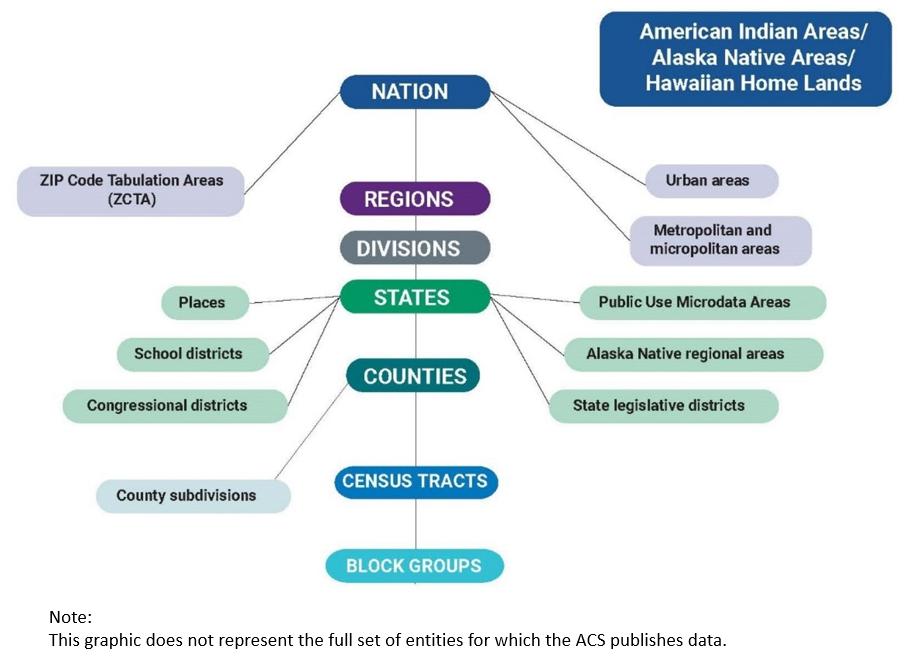 American Indian Areas/ Alaska Native Areas/ Hawaiian Home Lands

NATION

ZIP Code Tabulation Areas (ZCTA)

Urban areas

Metropolitan and micropolitan areas

REGIONS

DIVISIONS

STATES

Places

School districts

Congressional districts

Public Use Microdata Areas

Alaska Native regional areas

State legislative districts

COUNTIES

County subdivisions

CENSUS TRACTS

BLOCK GROUPS

Note:
This graphic does not represent the full set of entities for which the ACS publishes data.